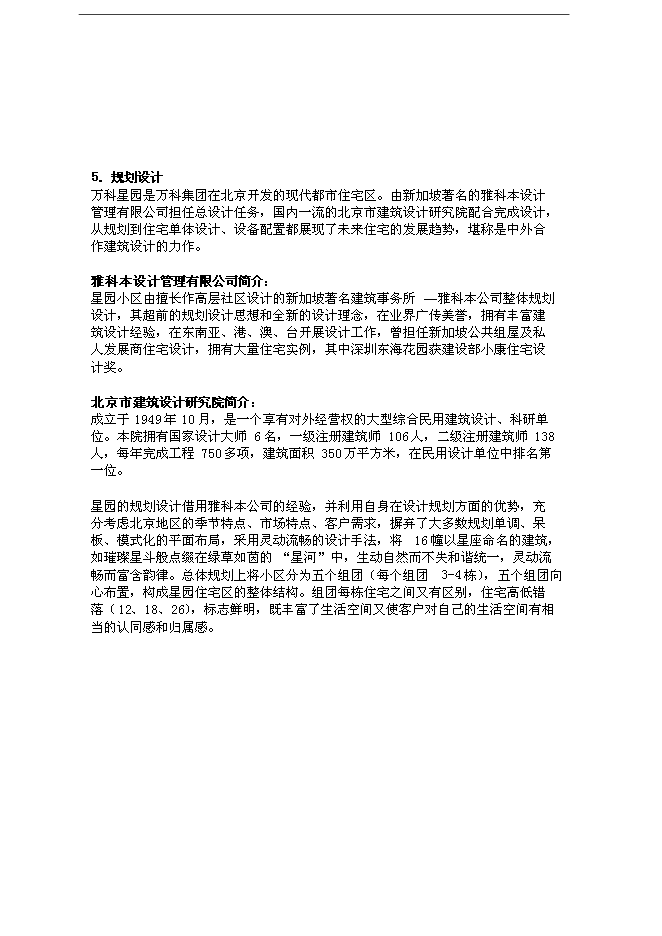 5. 规划设计
万科星园是万科集团在北京开发的现代都市住宅区。由新加坡著名的雅科本设计管理有限公司担任总设计任务，国内一流的北京市建筑设计研究院配合完成设计，从规划到住宅单体设计、设备配置都展现了未来住宅的发展趋势，堪称是中外合作建筑设计的力作。

雅科本设计管理有限公司简介：
星园小区由擅长作高层社区设计的新加坡著名建筑事务所 —雅科本公司整体规划设计，其超前的规划设计思想和全新的设计理念，在业界广传美誉，拥有丰富建筑设计经验，在东南亚、港、澳、台开展设计工作，曾担任新加坡公共组屋及私人发展商住宅设计，拥有大量住宅实例，其中深圳东海花园获建设部小康住宅设计奖。

北京市建筑设计研究院简介：
成立于 1949年 10月，是一个享有对外经营权的大型综合民用建筑设计、科研单位。本院拥有国家设计大师 6名，一级注册建筑师 106人，二级注册建筑师 138人，每年完成工程 750多项，建筑面积 350万平方米，在民用设计单位中排名第一位。

星园的规划设计借用雅科本公司的经验，并利用自身在设计规划方面的优势，充分考虑北京地区的季节特点、市场特点、客户需求，摒弃了大多数规划单调、呆板、模式化的平面布局，采用灵动流畅的设计手法，将 16幢以星座命名的建筑，如璀璨星斗般点缀在绿草如茵的 “星河”中，生动自然而不失和谐统一，灵动流畅而富含韵律。总体规划上将小区分为五个组团（每个组团 3-4栋），五个组团向心布置，构成星园住宅区的整体结构。组团每栋住宅之间又有区别，住宅高低错落（12、18、26），标志鲜明，既丰富了生活空间又使客户对自己的生活空间有相当的认同感和归属感。